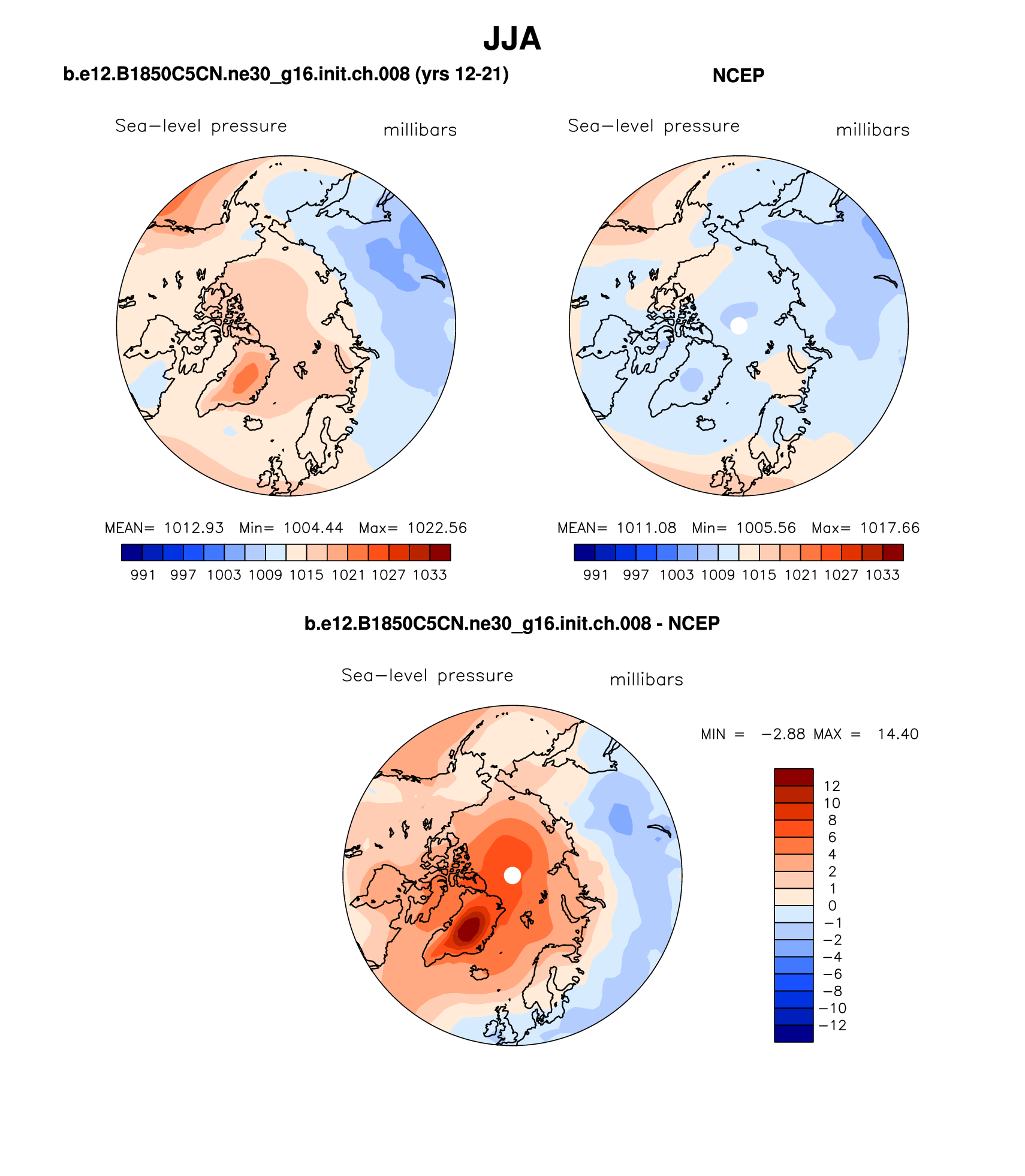 JJA

b.e12.B1850C5CN.ne30_g16.init.ch.008 (yrs 12-21)

Sea−level pressure millibars

MEAN= 1012.93 Min= 1004.44 Max= 1022.56

991 997 1003 1009 1015 1021 1027 1033

NCEP

Sea−level pressure millibars

MEAN= 1011.08 Min= 1005.56 Max= 1017.66

991 997 1003 1009 1015 1021 1027 1033

b.e12.B1850C5CN.ne30_g16.init.ch.008 - NCEP

Sea−level pressure millibars

MIN = −2.88 MAX = 14.40

12
10
8
6
4
2
1
0
−1
−2
−4
−6
−8
−10
−12